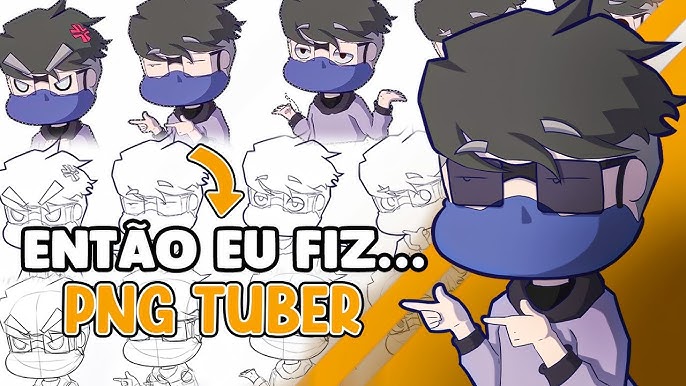 ENTÃO EU FIZ...
PNG TUBER